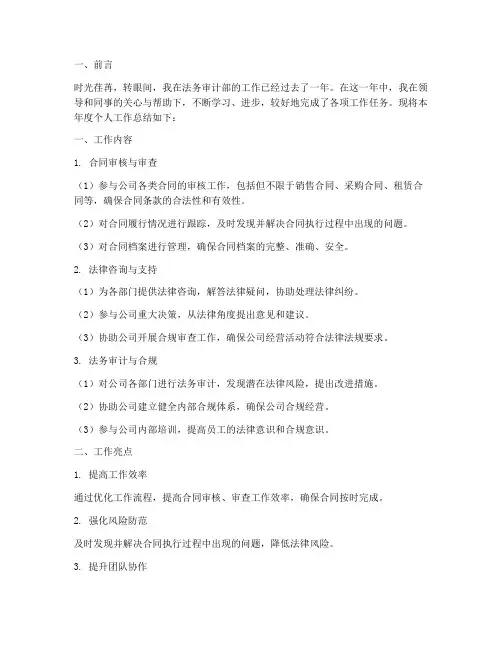 一、前言

时光荏苒，转眼间，我在法务审计部的工作已经过去了一年。在这一年中，我在领导和同事的关心与帮助下，不断学习、进步，较好地完成了各项工作任务。现将本年度个人工作总结如下：

一、工作内容

1. 合同审核与审查

（1）参与公司各类合同的审核工作，包括但不限于销售合同、采购合同、租赁合同等，确保合同条款的合法性和有效性。

（2）对合同履行情况进行跟踪，及时发现并解决合同执行过程中出现的问题。

（3）对合同档案进行管理，确保合同档案的完整、准确、安全。

2. 法律咨询与支持

（1）为各部门提供法律咨询，解答法律疑问，协助处理法律纠纷。

（2）参与公司重大决策，从法律角度提出意见和建议。

（3）协助公司开展合规审查工作，确保公司经营活动符合法律法规要求。

3. 法务审计与合规

（1）对公司各部门进行法务审计，发现潜在法律风险，提出改进措施。

（2）协助公司建立健全内部合规体系，确保公司合规经营。

（3）参与公司内部培训，提高员工的法律意识和合规意识。

二、工作亮点

1. 提高工作效率

通过优化工作流程，提高合同审核、审查工作效率，确保合同按时完成。

2. 强化风险防范

及时发现并解决合同执行过程中出现的问题，降低法律风险。

3. 提升团队协作